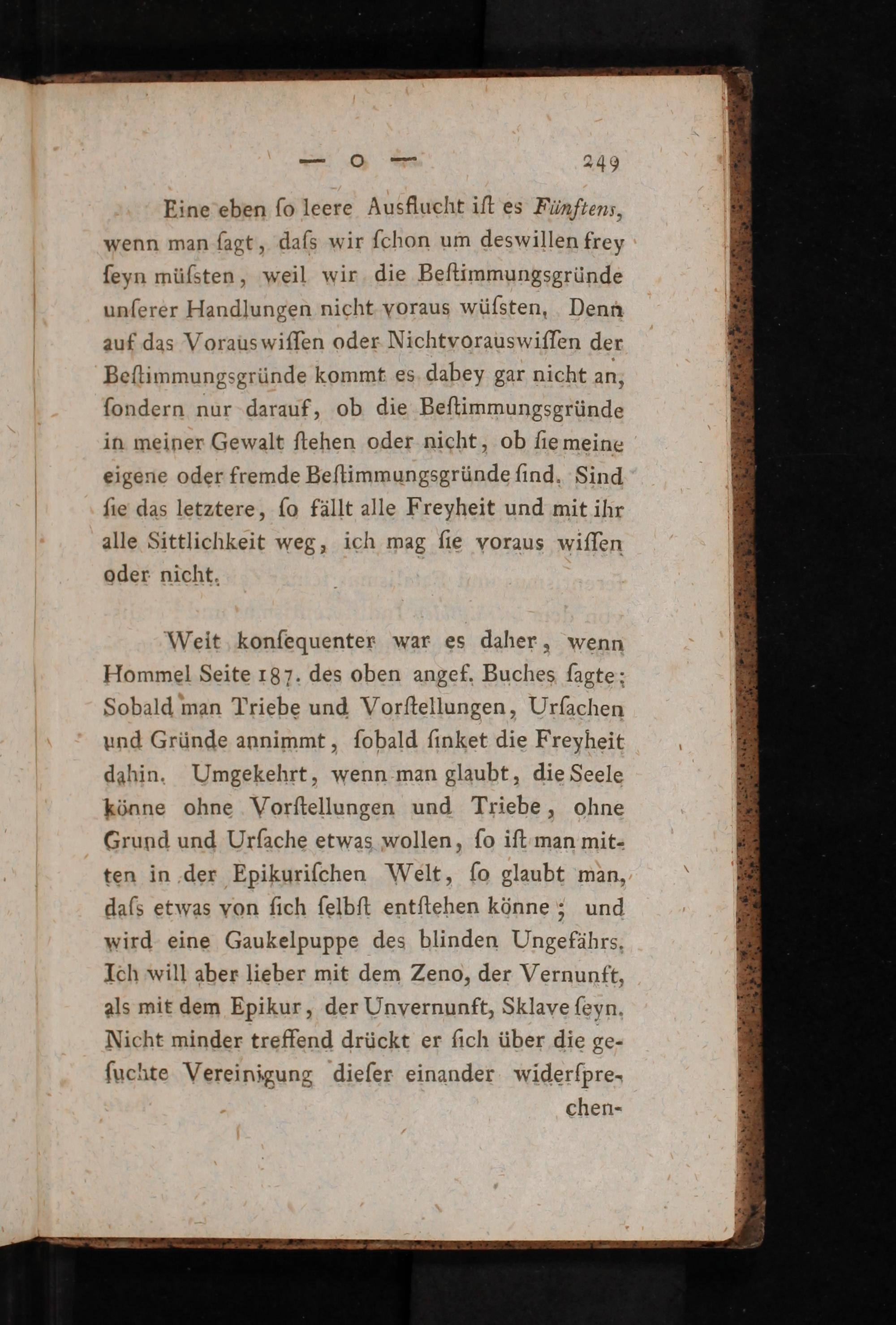 — o — 249

Eine eben ſo leere Ausflucht iſt es Fünftens, wenn man ſagt, daſs wir ſchon um deswillen frey ſeyn müſsten, weil wir die Beſtimmungsgründe unſerer Handlungen nicht voraus wüſsten. Denn auf das Vorauswiſſen oder Nichtvorauswiſſen der Beſtimmungsgründe kommt es dabey gar nicht an, ſondern nur darauf, ob die Beſtimmungsgründe in meiner Gewalt ſtehen oder nicht, ob ſie meine eigene oder fremde Beſtimmungsgründe ſind. Sind ſie das letztere, ſo fällt alle Freyheit und mit ihr alle Sittlichkeit weg, ich mag ſie voraus wiſſen oder nicht.

Weit konſequenter war es daher, wenn Hommel Seite 187. des oben angef. Buches ſagte: Sobald man Triebe und Vorſtellungen, Urſachen und Gründe annimmt, ſobald ſinket die Freyheit dahin. Umgekehrt, wenn man glaubt, die Seele könne ohne Vorſtellungen und Triebe, ohne Grund und Urſache etwas wollen, ſo iſt man mitten in der Epikuriſchen Welt, ſo glaubt man, daſs etwas von ſich ſelbſt entſtehen könne; und wird eine Gaukelpuppe des blinden Ungefährs. Ich will aber lieber mit dem Zeno, der Vernunft, als mit dem Epikur, der Unvernunft, Sklave ſeyn. Nicht minder treffend drückt er ſich über die geſuchte Vereinigung dieſer einander widerſpre-

chen-